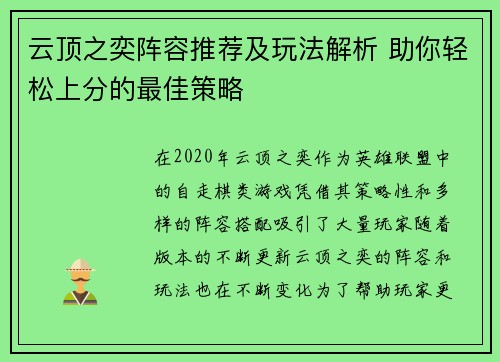 云顶之奕阵容推荐及玩法解析 助你轻松上分的最佳策略

在2020年云顶之奕作为英雄联盟中的自走棋类游戏凭借其策略性和多样的阵容搭配吸引了大量玩家随着版本的不断更新云顶之奕的阵容和玩法也在不断变化为了帮助玩家更